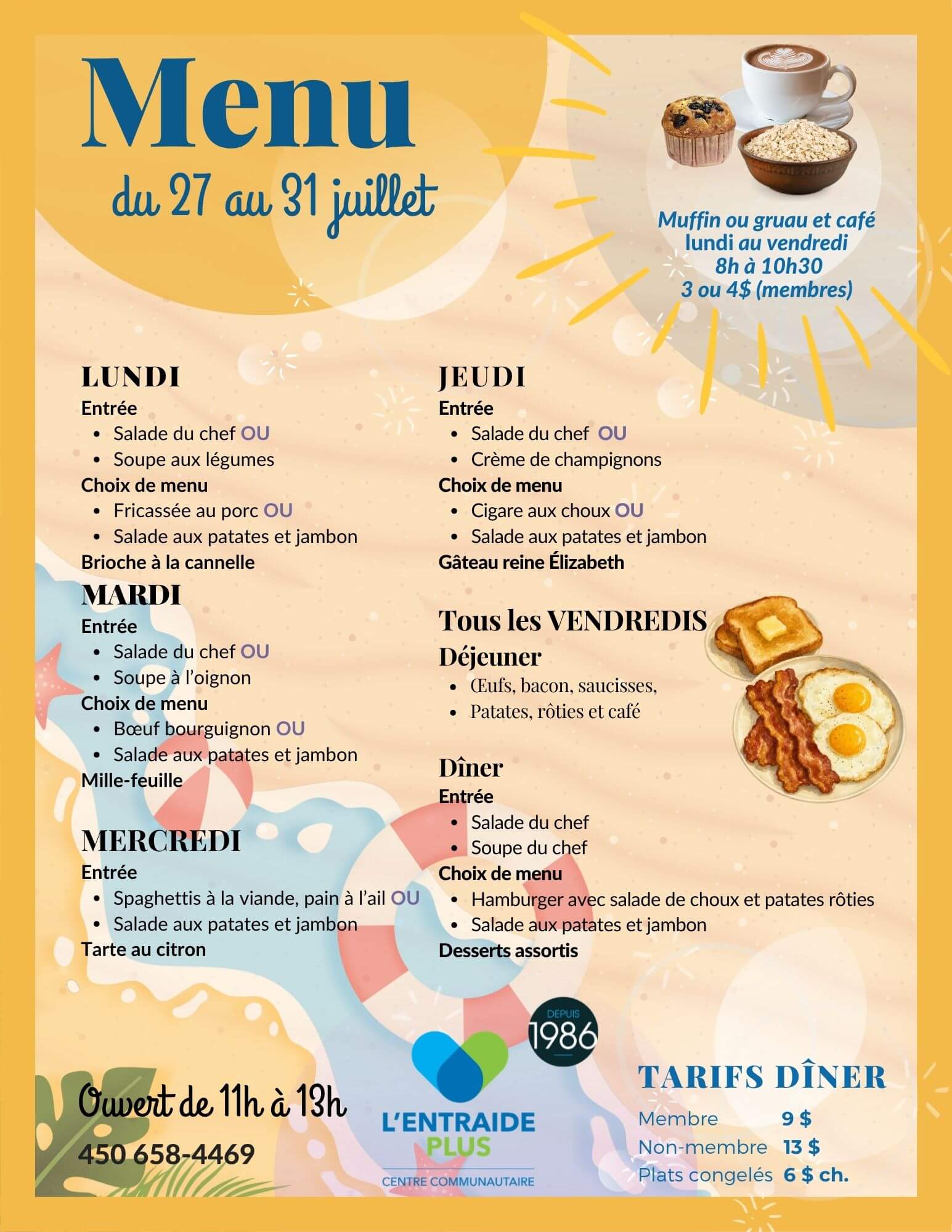 Menu

du 27 au 31 juillet

Muffin ou gruau et café
lundi au vendredi
8h à 10h30
3 ou 4$ (membres)

LUNDI
Entrée
- Salade du chef OU
- Soupe aux légumes
Choix de menu
- Fricassée au porc OU
- Salade aux patates et jambon
Brioche à la cannelle

MARDI
Entrée
- Salade du chef OU
- Soupe à l'oignon
Choix de menu
- Bœuf bourguignon OU
- Salade aux patates et jambon
Mille-feuille

MERCREDI
Entrée
- Spaghettis à la viande, pain à l'ail OU
- Salade aux patates et jambon
Tarte au citron

JEUDI
Entrée
- Salade du chef OU
- Crème de champignons
Choix de menu
- Cigare aux choux OU
- Salade aux patates et jambon
Gâteau reine Élizabeth

Tous les VENDREDIS
Déjeuner
- Œufs, bacon, saucisses,
- Patates, rôties et café

Dîner
Entrée
- Salade du chef
- Soupe du chef
Choix de menu
- Hamburger avec salade de choux et patates rôties
- Salade aux patates et jambon
Desserts assortis

Ouvert de 11h à 13h
450 658-4469

DEPUIS 1986
L'ENTRAIDE PLUS
CENTRE COMMUNAUTAIRE

TARIFS DÎNER
| Membre | 9 $ |
| Non-membre | 13 $ |
| Plats congelés | 6 $ ch. |